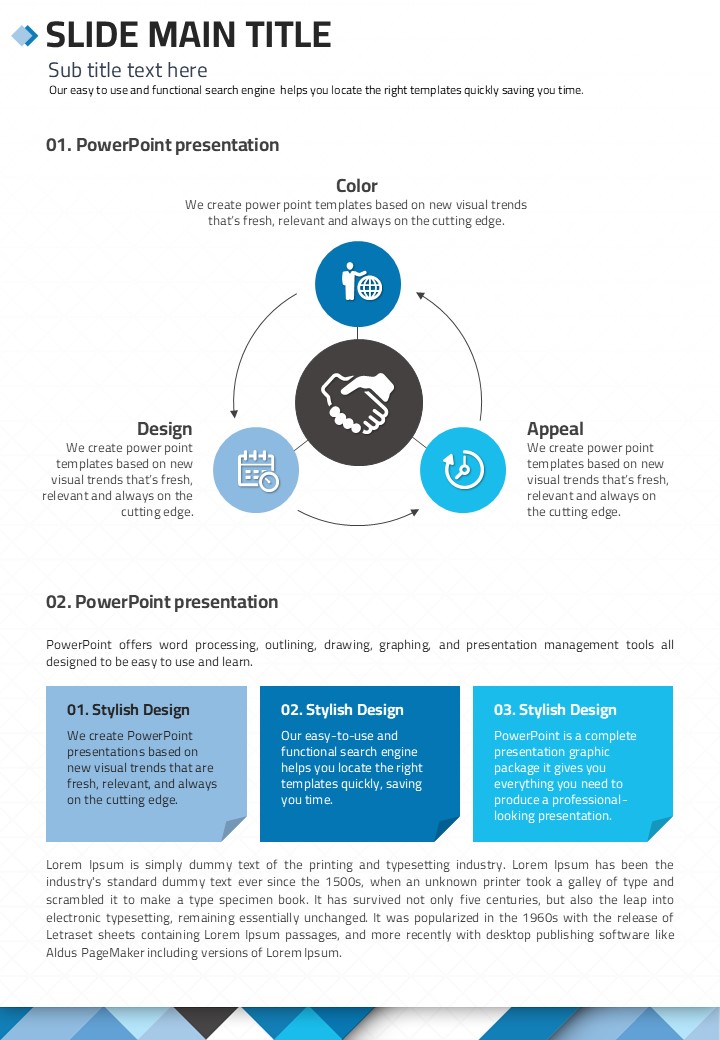 SLIDE MAIN TITLE

Sub title text here

Our easy to use and functional search engine helps you locate the right templates quickly saving you time.

01. PowerPoint presentation

Color

We create power point templates based on new visual trends that's fresh, relevant and always on the cutting edge.

Design

We create power point templates based on new visual trends that's fresh, relevant and always on the cutting edge.

Appeal

We create power point templates based on new visual trends that's fresh, relevant and always on the cutting edge.

02. PowerPoint presentation

PowerPoint offers word processing, outlining, drawing, graphing, and presentation management tools all designed to be easy to use and learn.

01. Stylish Design

We create PowerPoint presentations based on new visual trends that are fresh, relevant, and always on the cutting edge.

02. Stylish Design

Our easy-to-use and functional search engine helps you locate the right templates quickly, saving you time.

03. Stylish Design

PowerPoint is a complete presentation graphic package it gives you everything you need to produce a professional-looking presentation.

Lorem Ipsum is simply dummy text of the printing and typesetting industry. Lorem Ipsum has been the industry's standard dummy text ever since the 1500s, when an unknown printer took a galley of type and scrambled it to make a type specimen book. It has survived not only five centuries, but also the leap into electronic typesetting, remaining essentially unchanged. It was popularized in the 1960s with the release of Letraset sheets containing Lorem Ipsum passages, and more recently with desktop publishing software like Aldus PageMaker including versions of Lorem Ipsum.